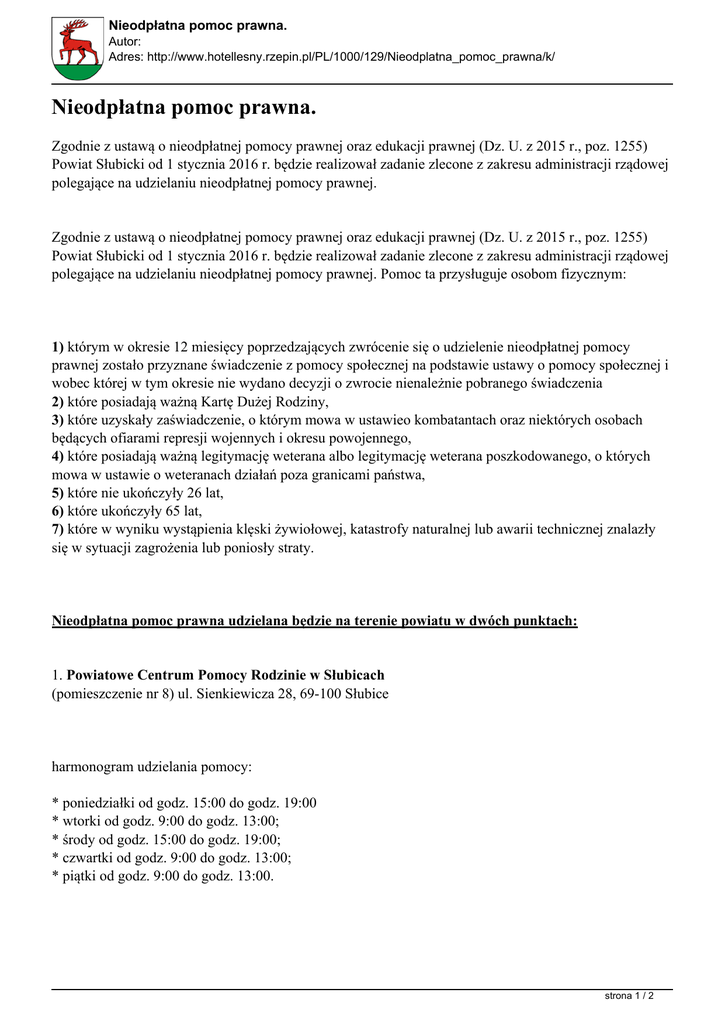 Nieodpłatna pomoc prawna.
Autor:
Adres: http://www.hotellesny.rzepin.pl/PL/1000/129/Nieodplatna_pomoc_prawna/k/

Nieodpłatna pomoc prawna.

Zgodnie z ustawą o nieodpłatnej pomocy prawnej oraz edukacji prawnej (Dz. U. z 2015 r., poz. 1255) Powiat Słubicki od 1 stycznia 2016 r. będzie realizował zadanie zlecone z zakresu administracji rządowej polegające na udzielaniu nieodpłatnej pomocy prawnej.

Zgodnie z ustawą o nieodpłatnej pomocy prawnej oraz edukacji prawnej (Dz. U. z 2015 r., poz. 1255) Powiat Słubicki od 1 stycznia 2016 r. będzie realizował zadanie zlecone z zakresu administracji rządowej polegające na udzielaniu nieodpłatnej pomocy prawnej. Pomoc ta przysługuje osobom fizycznym:

1) którym w okresie 12 miesięcy poprzedzających zwrócenie się o udzielenie nieodpłatnej pomocy prawnej zostało przyznane świadczenie z pomocy społecznej na podstawie ustawy o pomocy społecznej i wobec której w tym okresie nie wydano decyzji o zwrocie nienależnie pobranego świadczenia
2) które posiadają ważną Kartę Dużej Rodziny,
3) które uzyskały zaświadczenie, o którym mowa w ustawieo kombatantach oraz niektórych osobach będących ofiarami represji wojennych i okresu powojennego,
4) które posiadają ważną legitymację weterana albo legitymację weterana poszkodowanego, o których mowa w ustawie o weteranach działań poza granicami państwa,
5) które nie ukończyły 26 lat,
6) które ukończyły 65 lat,
7) które w wyniku wystąpienia klęski żywiołowej, katastrofy naturalnej lub awarii technicznej znalazły się w sytuacji zagrożenia lub poniosły straty.

Nieodpłatna pomoc prawna udzielana będzie na terenie powiatu w dwóch punktach:

1. Powiatowe Centrum Pomocy Rodzinie w Słubicach
(pomieszczenie nr 8) ul. Sienkiewicza 28, 69-100 Słubice

harmonogram udzielania pomocy:

* poniedziałki od godz. 15:00 do godz. 19:00
* wtorki od godz. 9:00 do godz. 13:00;
* środy od godz. 15:00 do godz. 19:00;
* czwartki od godz. 9:00 do godz. 13:00;
* piątki od godz. 9:00 do godz. 13:00.

strona 1 / 2